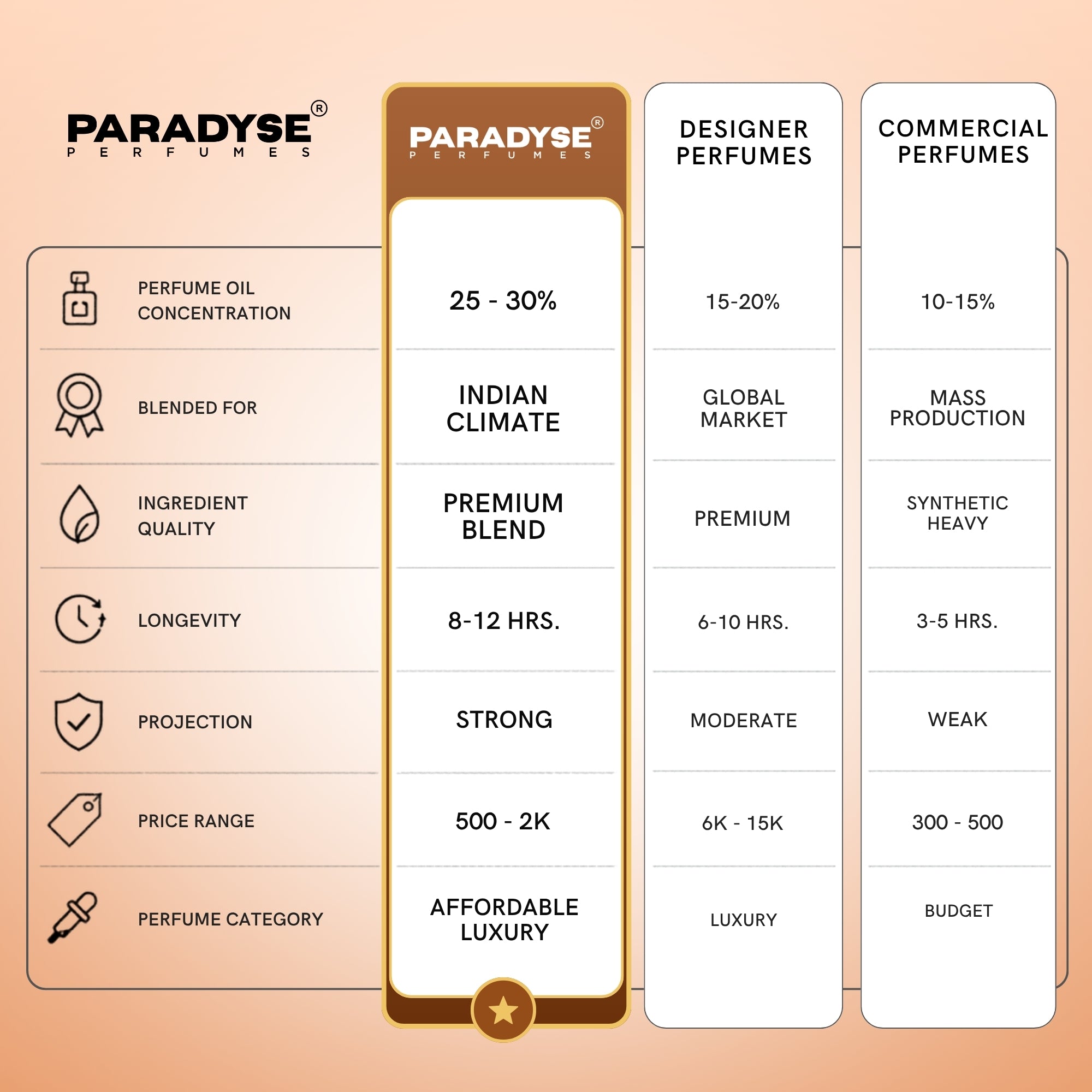 | PARADYSE® PERFUMES | PARADYSE® PERFUMES | DESIGNER PERFUMES | COMMERCIAL PERFUMES |
|---|---|---|---|
| PERFUME OIL CONCENTRATION | 25 - 30% | 15-20% | 10-15% |
| BLENDED FOR | INDIAN CLIMATE | GLOBAL MARKET | MASS PRODUCTION |
| INGREDIENT QUALITY | PREMIUM BLEND | PREMIUM | SYNTHETIC HEAVY |
| LONGEVITY | 8-12 HRS. | 6-10 HRS. | 3-5 HRS. |
| PROJECTION | STRONG | MODERATE | WEAK |
| PRICE RANGE | 500 - 2K | 6K - 15K | 300 - 500 |
| PERFUME CATEGORY | AFFORDABLE LUXURY | LUXURY | BUDGET |